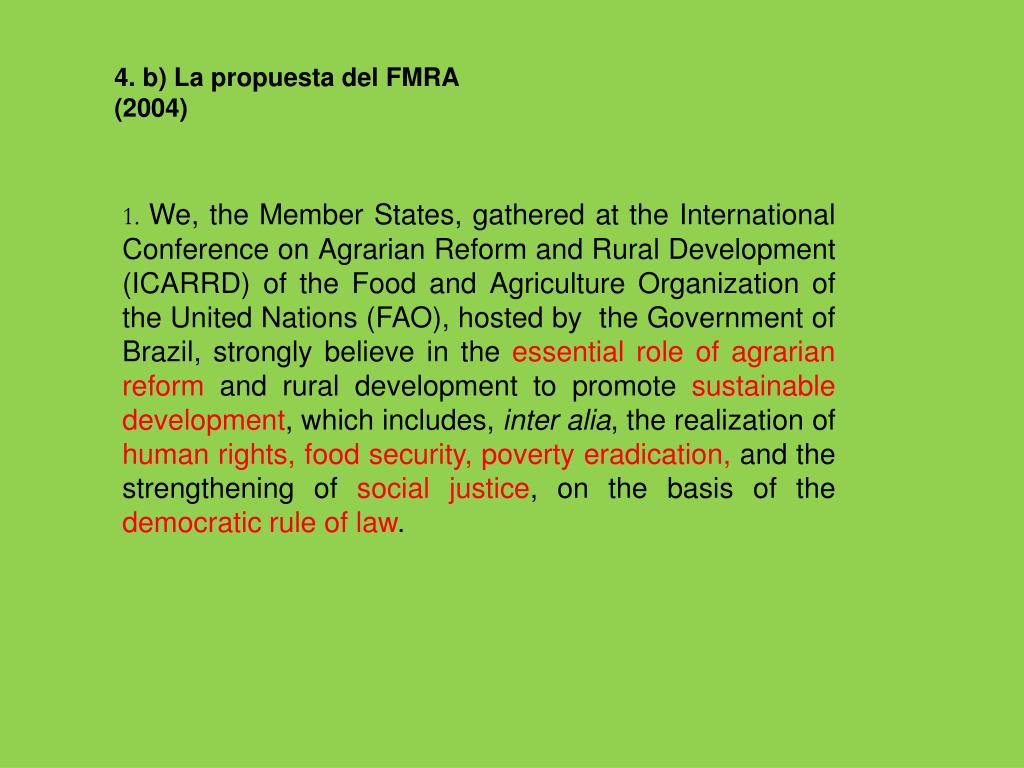 4. b) La propuesta del FMRA
(2004)

1. We, the Member States, gathered at the International Conference on Agrarian Reform and Rural Development (ICARRD) of the Food and Agriculture Organization of the United Nations (FAO), hosted by the Government of Brazil, strongly believe in the essential role of agrarian reform and rural development to promote sustainable development, which includes, inter alia, the realization of human rights, food security, poverty eradication, and the strengthening of social justice, on the basis of the democratic rule of law.